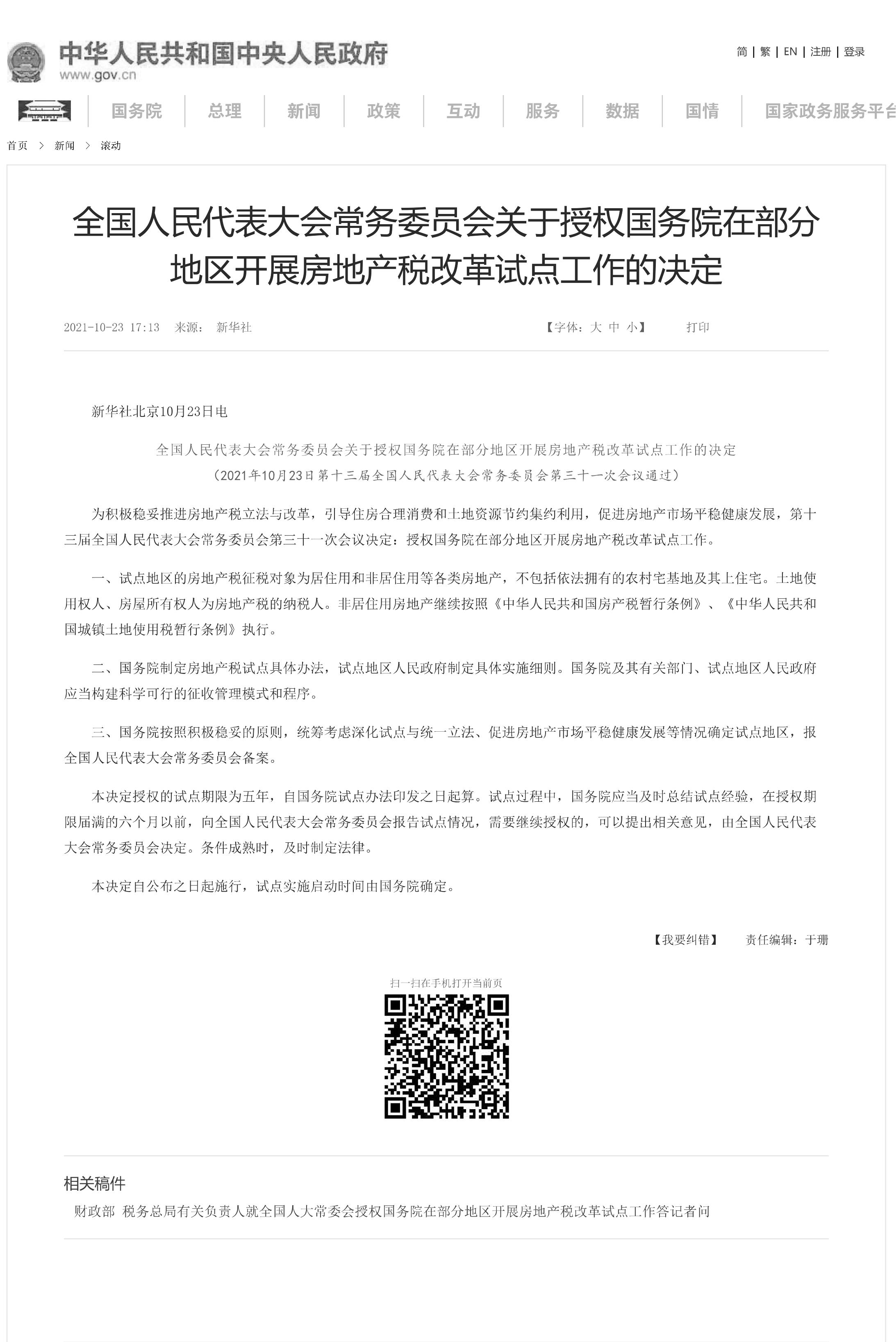 中华人民共和国中央人民政府
www.gov.cn

简 | 繁 | EN | 注册 | 登录

国务院 总理 新闻 政策 互动 服务 数据 国情 国家政务服务平台

首页 > 新闻 > 滚动

全国人民代表大会常务委员会关于授权国务院在部分地区开展房地产税改革试点工作的决定

2021-10-23 17:13 来源： 新华社 【字体：大 中 小】 打印

新华社北京10月23日电

全国人民代表大会常务委员会关于授权国务院在部分地区开展房地产税改革试点工作的决定
（2021年10月23日第十三届全国人民代表大会常务委员会第三十一次会议通过）

为积极稳妥推进房地产税立法与改革，引导住房合理消费和土地资源节约集约利用，促进房地产市场平稳健康发展，第十三届全国人民代表大会常务委员会第三十一次会议决定：授权国务院在部分地区开展房地产税改革试点工作。

一、试点地区的房地产税征税对象为居住用和非居住用等各类房地产，不包括依法拥有的农村宅基地及其上住宅。土地使用权人、房屋所有权人为房地产税的纳税人。非居住用房地产继续按照《中华人民共和国房产税暂行条例》、《中华人民共和国城镇土地使用税暂行条例》执行。

二、国务院制定房地产税试点具体办法，试点地区人民政府制定具体实施细则。国务院及其有关部门、试点地区人民政府应当构建科学可行的征收管理模式和程序。

三、国务院按照积极稳妥的原则，统筹考虑深化试点与统一立法、促进房地产市场平稳健康发展等情况确定试点地区，报全国人民代表大会常务委员会备案。

本决定授权的试点期限为五年，自国务院试点办法印发之日起算。试点过程中，国务院应当及时总结试点经验，在授权期限届满的六个月以前，向全国人民代表大会常务委员会报告试点情况，需要继续授权的，可以提出相关意见，由全国人民代表大会常务委员会决定。条件成熟时，及时制定法律。

本决定自公布之日起施行，试点实施启动时间由国务院确定。

【我要纠错】 责任编辑：于珊

扫一扫在手机打开当前页

相关稿件

财政部 税务总局有关负责人就全国人大常委会授权国务院在部分地区开展房地产税改革试点工作答记者问